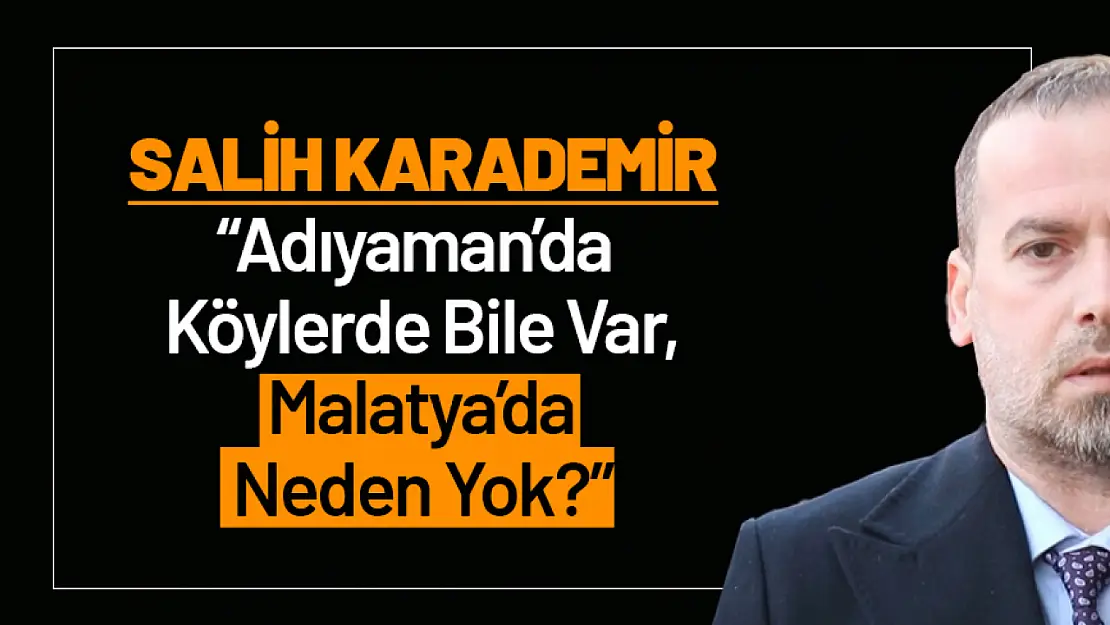 SALİH KARADEMİR
“Adıyaman’da Köylerde Bile Var, Malatya’da Neden Yok?”